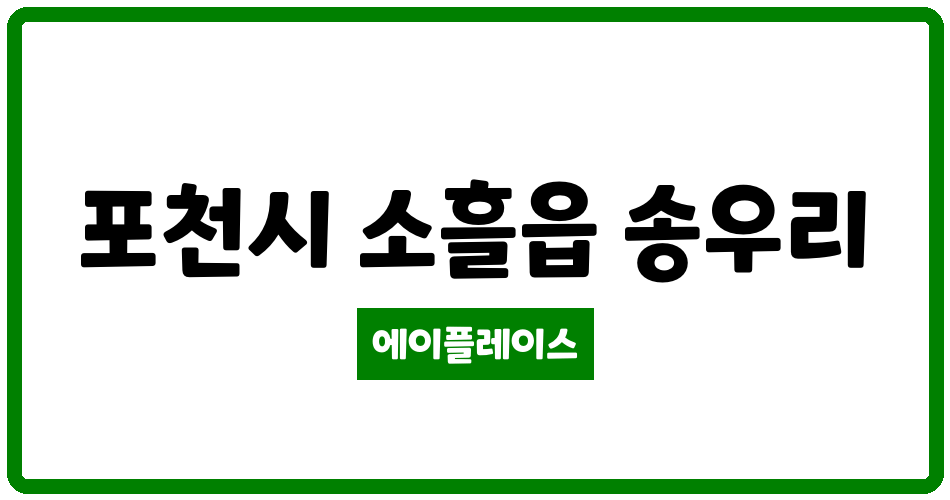 포천시 소흘읍 송우리

에이플레이스